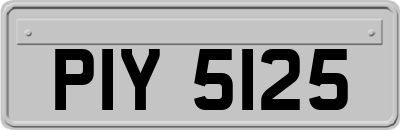 PIY 5125